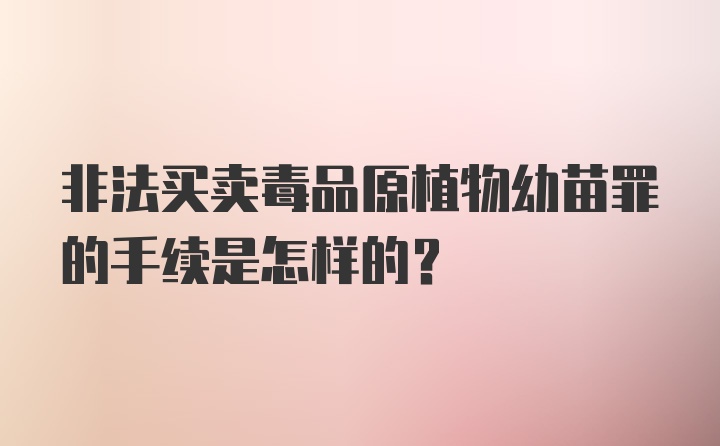 非法买卖毒品原植物幼苗罪的手续是怎样的？